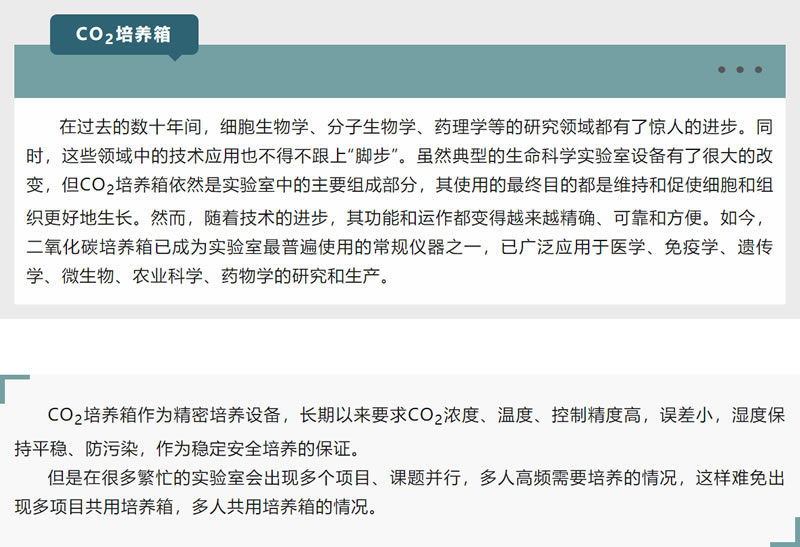 $CO_2$培养箱

在过去的数十年间，细胞生物学、分子生物学、药理学等的研究领域都有了惊人的进步。同时，这些领域中的技术应用也不得不跟上“脚步”。虽然典型的生命科学实验室设备有了很大的改变，但$CO_2$培养箱依然是实验室中的主要组成部分，其使用的最终目的都是维持和促使细胞和组织更好地生长。然而，随着技术的进步，其功能和运作都变得越来越精确、可靠和方便。如今，二氧化碳培养箱已成为实验室最普遍使用的常规仪器之一，已广泛应用于医学、免疫学、遗传学、微生物、农业科学、药物学的研究和生产。

$CO_2$培养箱作为精密培养设备，长期以来要求$CO_2$浓度、温度、控制精度高，误差小，湿度保持平稳、防污染，作为稳定安全培养的保证。

但是在很多繁忙的实验室会出现多个项目、课题并行，多人高频需要培养的情况，这样难免出现多项目共用培养箱，多人共用培养箱的情况。